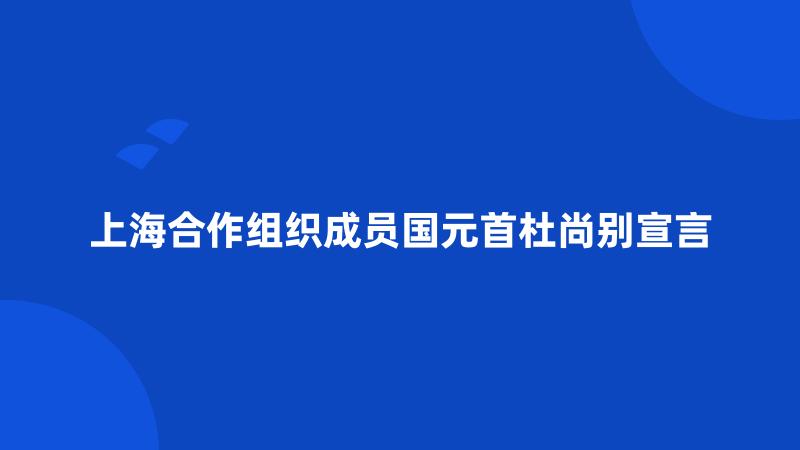 上海合作组织成员国元首杜尚别宣言